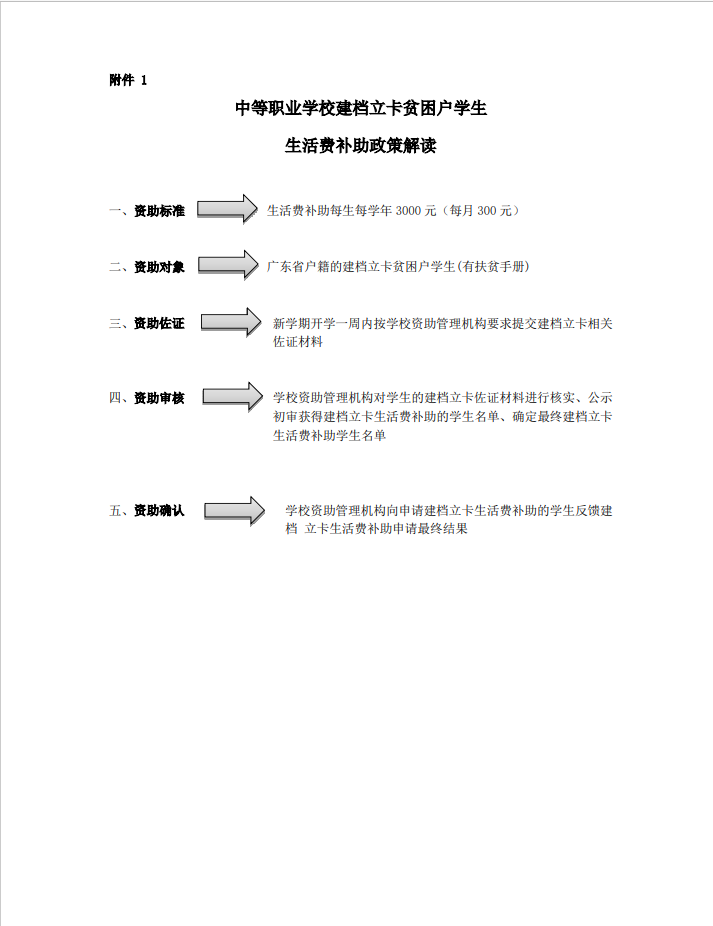 附件 1

中等职业学校建档立卡贫困户学生

生活费补助政策解读

一、资助标准　生活费补助每生每学年 3000 元（每月 300 元）

二、资助对象　广东省户籍的建档立卡贫困户学生(有扶贫手册)

三、资助佐证　新学期开学一周内按学校资助管理机构要求提交建档立卡相关佐证材料

四、资助审核　学校资助管理机构对学生的建档立卡佐证材料进行核实、公示初审获得建档立卡生活费补助的学生名单、确定最终建档立卡生活费补助学生名单

五、资助确认　学校资助管理机构向申请建档立卡生活费补助的学生反馈建档 立卡生活费补助申请最终结果